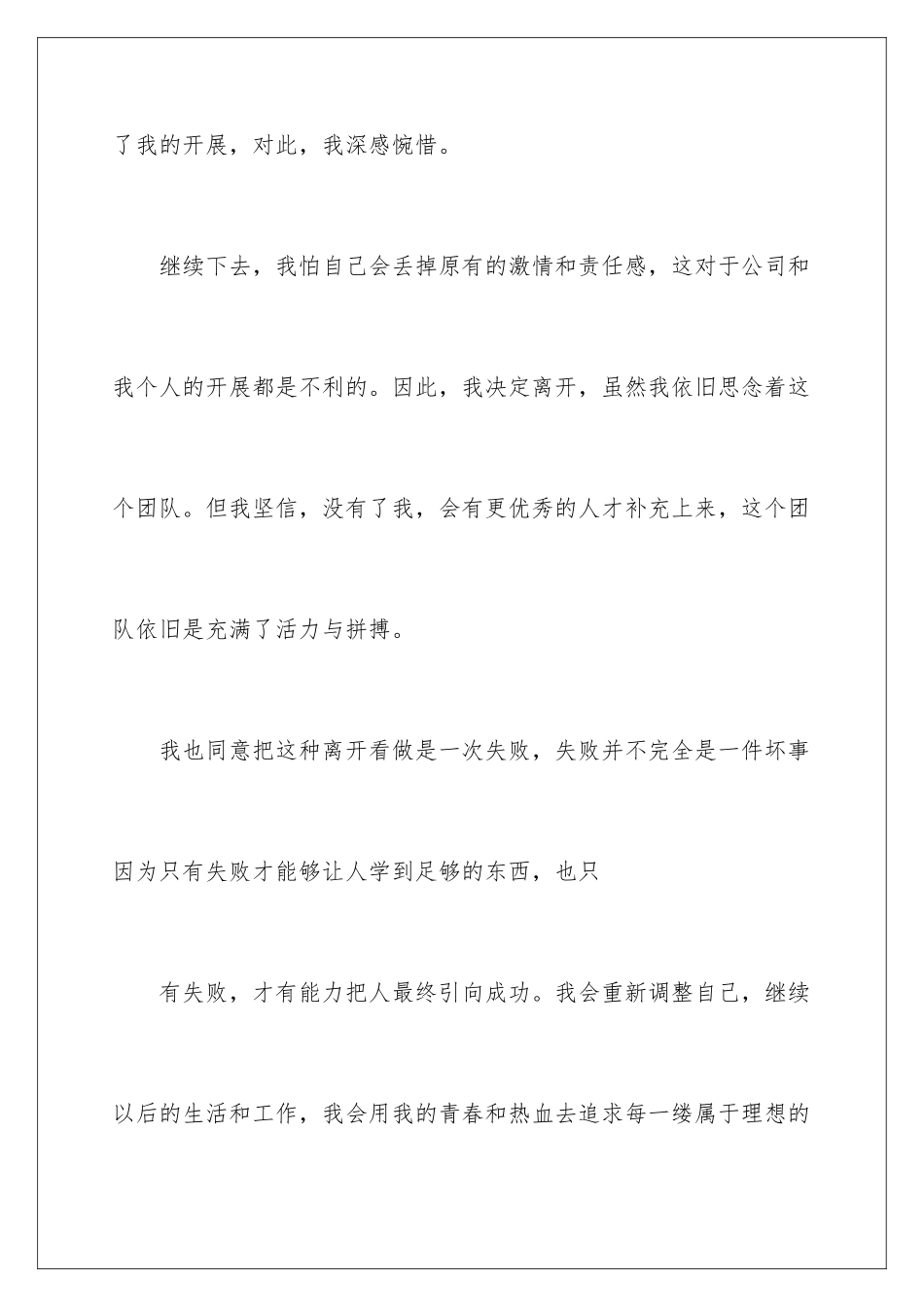 了我的开展，对此，我深感惋惜。

继续下去，我怕自己会丢掉原有的激情和责任感，这对于公司和我个人的开展都是不利的。因此，我决定离开，虽然我依旧思念着这个团队。但我坚信，没有了我，会有更优秀的人才补充上来，这个团队依旧是充满了活力与拼搏。

我也同意把这种离开看做是一次失败，失败并不完全是一件坏事因为只有失败才能够让人学到足够的东西，也只

有失败，才有能力把人最终引向成功。我会重新调整自己，继续以后的生活和工作，我会用我的青春和热血去追求每一缕属于理想的